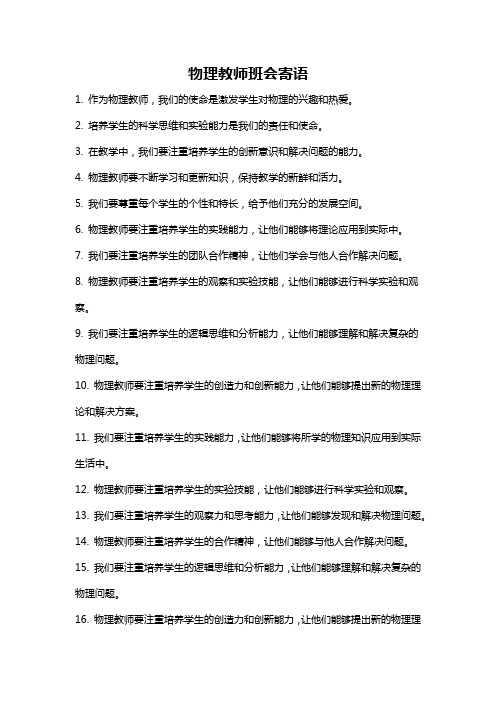 物理教师班会寄语

1. 作为物理教师，我们的使命是激发学生对物理的兴趣和热爱。

2. 培养学生的科学思维和实验能力是我们的责任和使命。

3. 在教学中，我们要注重培养学生的创新意识和解决问题的能力。

4. 物理教师要不断学习和更新知识，保持教学的新鲜和活力。

5. 我们要尊重每个学生的个性和特长，给予他们充分的发展空间。

6. 物理教师要注重培养学生的实践能力，让他们能够将理论应用到实际中。

7. 我们要注重培养学生的团队合作精神，让他们学会与他人合作解决问题。

8. 物理教师要注重培养学生的观察和实验技能，让他们能够进行科学实验和观察。

9. 我们要注重培养学生的逻辑思维和分析能力，让他们能够理解和解决复杂的物理问题。

10. 物理教师要注重培养学生的创造力和创新能力，让他们能够提出新的物理理论和解决方案。

11. 我们要注重培养学生的实践能力，让他们能够将所学的物理知识应用到实际生活中。

12. 物理教师要注重培养学生的实验技能，让他们能够进行科学实验和观察。

13. 我们要注重培养学生的观察力和思考能力，让他们能够发现和解决物理问题。

14. 物理教师要注重培养学生的合作精神，让他们能够与他人合作解决问题。

15. 我们要注重培养学生的逻辑思维和分析能力，让他们能够理解和解决复杂的物理问题。

16. 物理教师要注重培养学生的创造力和创新能力，让他们能够提出新的物理理